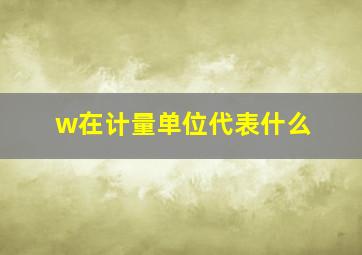 w在计量单位代表什么